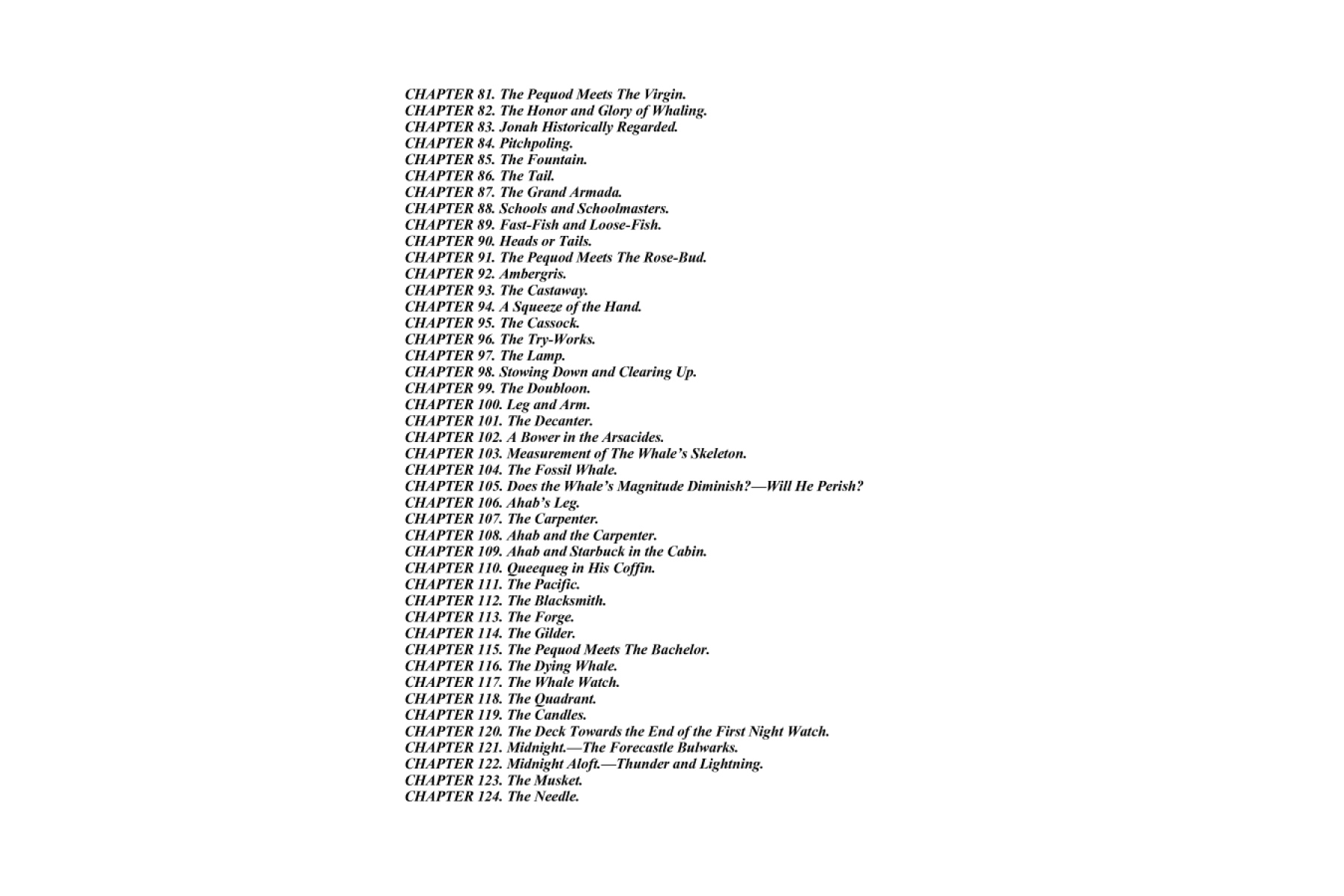 CHAPTER 81. The Pequod Meets The Virgin.
CHAPTER 82. The Honor and Glory of Whaling.
CHAPTER 83. Jonah Historically Regarded.
CHAPTER 84. Pitchpoling.
CHAPTER 85. The Fountain.
CHAPTER 86. The Tail.
CHAPTER 87. The Grand Armada.
CHAPTER 88. Schools and Schoolmasters.
CHAPTER 89. Fast-Fish and Loose-Fish.
CHAPTER 90. Heads or Tails.
CHAPTER 91. The Pequod Meets The Rose-Bud.
CHAPTER 92. Ambergris.
CHAPTER 93. The Castaway.
CHAPTER 94. A Squeeze of the Hand.
CHAPTER 95. The Cassock.
CHAPTER 96. The Try-Works.
CHAPTER 97. The Lamp.
CHAPTER 98. Stowing Down and Clearing Up.
CHAPTER 99. The Doubloon.
CHAPTER 100. Leg and Arm.
CHAPTER 101. The Decanter.
CHAPTER 102. A Bower in the Arsacides.
CHAPTER 103. Measurement of The Whale's Skeleton.
CHAPTER 104. The Fossil Whale.
CHAPTER 105. Does the Whale's Magnitude Diminish?—Will He Perish?
CHAPTER 106. Ahab's Leg.
CHAPTER 107. The Carpenter.
CHAPTER 108. Ahab and the Carpenter.
CHAPTER 109. Ahab and Starbuck in the Cabin.
CHAPTER 110. Queequeg in His Coffin.
CHAPTER 111. The Pacific.
CHAPTER 112. The Blacksmith.
CHAPTER 113. The Forge.
CHAPTER 114. The Gilder.
CHAPTER 115. The Pequod Meets The Bachelor.
CHAPTER 116. The Dying Whale.
CHAPTER 117. The Whale Watch.
CHAPTER 118. The Quadrant.
CHAPTER 119. The Candles.
CHAPTER 120. The Deck Towards the End of the First Night Watch.
CHAPTER 121. Midnight.—The Forecastle Bulwarks.
CHAPTER 122. Midnight Aloft.—Thunder and Lightning.
CHAPTER 123. The Musket.
CHAPTER 124. The Needle.